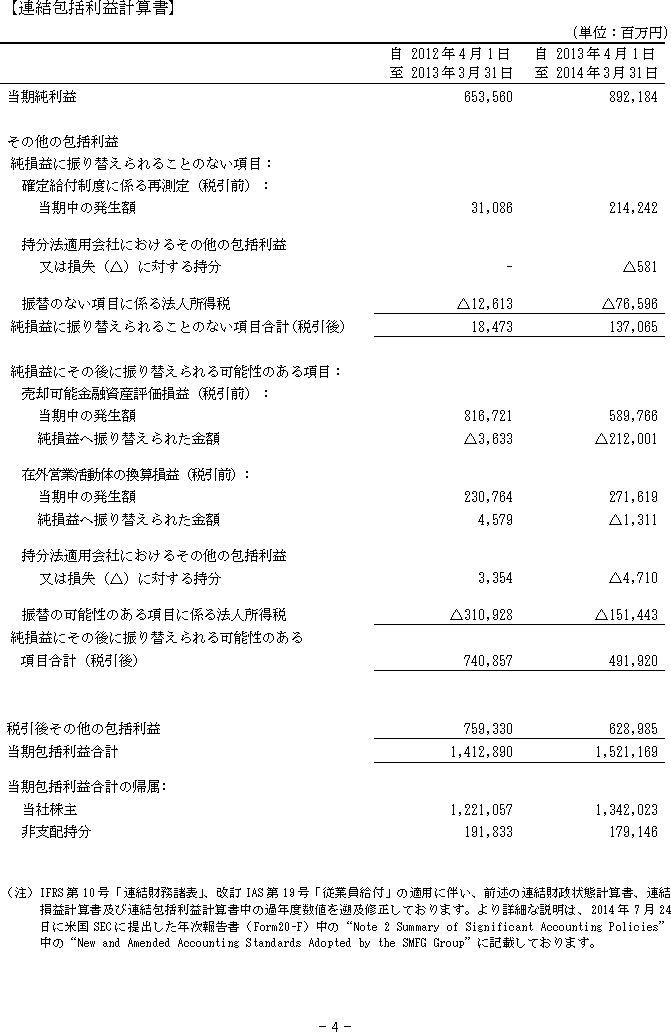 【連結包括利益計算書】

（単位：百万円）

| | 自 2012年4月1日 至 2013年3月31日 | 自 2013年4月1日 至 2014年3月31日 |
|---|---|---|
| 当期純利益 | 653,560 | 892,184 |
| その他の包括利益 | | |
| 純損益に振り替えられることのない項目： | | |
| 確定給付制度に係る再測定（税引前）： | | |
| 当期中の発生額 | 31,086 | 214,242 |
| 持分法適用会社におけるその他の包括利益又は損失（△）に対する持分 | - | △581 |
| 振替のない項目に係る法人所得税 | △12,613 | △76,596 |
| 純損益に振り替えられることのない項目合計（税引後） | 18,473 | 137,065 |
| 純損益にその後に振り替えられる可能性のある項目： | | |
| 売却可能金融資産評価損益（税引前）： | | |
| 当期中の発生額 | 816,721 | 589,766 |
| 純損益へ振り替えられた金額 | △3,633 | △212,001 |
| 在外営業活動体の換算損益（税引前）： | | |
| 当期中の発生額 | 230,764 | 271,619 |
| 純損益へ振り替えられた金額 | 4,579 | △1,311 |
| 持分法適用会社におけるその他の包括利益又は損失（△）に対する持分 | 3,354 | △4,710 |
| 振替の可能性のある項目に係る法人所得税 | △310,928 | △151,443 |
| 純損益にその後に振り替えられる可能性のある項目合計（税引後） | 740,857 | 491,920 |
| 税引後その他の包括利益 | 759,330 | 628,985 |
| 当期包括利益合計 | 1,412,890 | 1,521,169 |
| 当期包括利益合計の帰属： | | |
| 当社株主 | 1,221,057 | 1,342,023 |
| 非支配持分 | 191,833 | 179,146 |

（注）IFRS第10号「連結財務諸表」、改訂IAS第19号「従業員給付」の適用に伴い、前述の連結財政状態計算書、連結損益計算書及び連結包括利益計算書中の過年度数値を遡及修正しております。より詳細な説明は、2014年7月24日に米国SECに提出した年次報告書（Form20-F）中の“Note 2 Summary of Significant Accounting Policies”中の“New and Amended Accounting Standards Adopted by the SMFG Group”に記載しております。

- 4 -